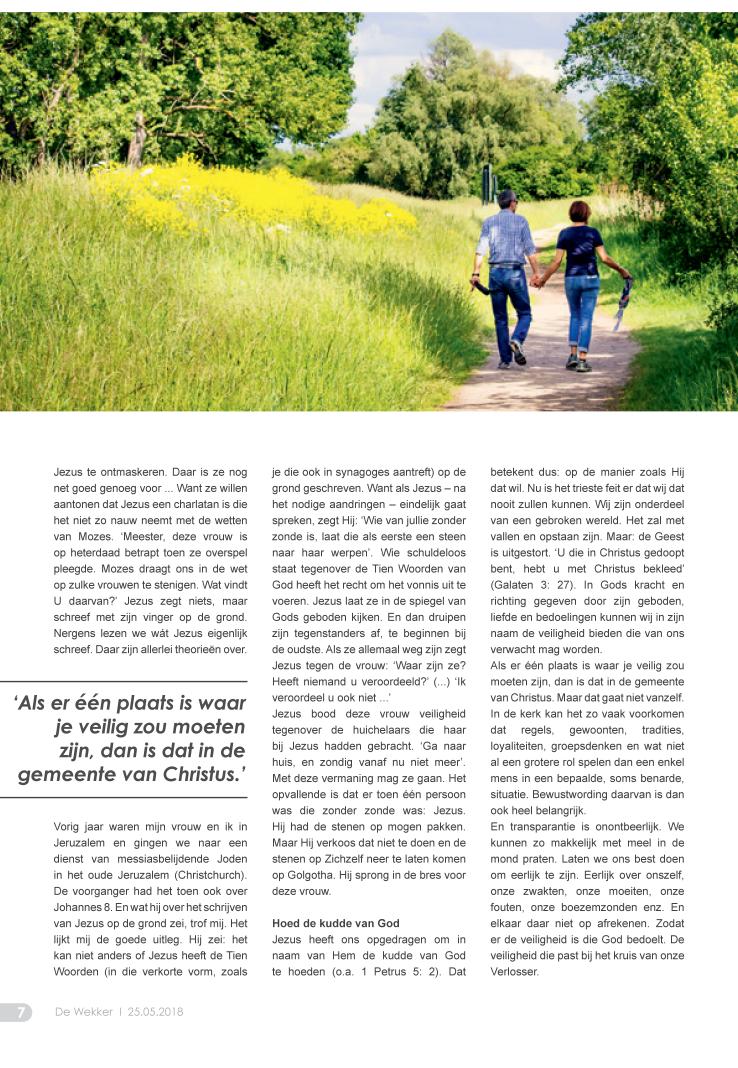 Jezus te ontmaskeren. Daar is ze nog net goed genoeg voor ... Want ze willen aantonen dat Jezus een charlatan is die het niet zo nauw neemt met de wetten van Mozes. 'Meester, deze vrouw is op heterdaad betrapt toen ze overspel pleegde. Mozes draagt ons in de wet op zulke vrouwen te stenigen. Wat vindt U daarvan?' Jezus zegt niets, maar schreef met zijn vinger op de grond. Nergens lezen we wát Jezus eigenlijk schreef. Daar zijn allerlei theorieën over.

'Als er één plaats is waar je veilig zou moeten zijn, dan is dat in de gemeente van Christus.'

Vorig jaar waren mijn vrouw en ik in Jeruzalem en gingen we naar een dienst van messiasbelijdende Joden in het oude Jeruzalem (Christchurch). De voorganger had het toen ook over Johannes 8. En wat hij over het schrijven van Jezus op de grond zei, trof mij. Het lijkt mij de goede uitleg. Hij zei: het kan niet anders of Jezus heeft de Tien Woorden (in die verkorte vorm, zoals je die ook in synagoges aantreft) op de grond geschreven. Want als Jezus – na het nodige aandringen – eindelijk gaat spreken, zegt Hij: 'Wie van jullie zonder zonde is, laat die als eerste een steen naar haar werpen'. Wie schuldeloos staat tegenover de Tien Woorden van God heeft het recht om het vonnis uit te voeren. Jezus laat ze in de spiegel van Gods geboden kijken. En dan druipen zijn tegenstanders af, te beginnen bij de oudste. Als ze allemaal weg zijn zegt Jezus tegen de vrouw: 'Waar zijn ze? Heeft niemand u veroordeeld?' (...) 'Ik veroordeel u ook niet ...'
Jezus bood deze vrouw veiligheid tegenover de huichelaars die haar bij Jezus hadden gebracht. 'Ga naar huis, en zondig vanaf nu niet meer'. Met deze vermaning mag ze gaan. Het opvallende is dat er toen één persoon was die zonder zonde was: Jezus. Hij had de stenen op mogen pakken. Maar Hij verkoos dat niet te doen en de stenen op Zichzelf neer te laten komen op Golgotha. Hij sprong in de bres voor deze vrouw.

Hoed de kudde van God
Jezus heeft ons opgedragen om in naam van Hem de kudde van God te hoeden (o.a. 1 Petrus 5: 2). Dat betekent dus: op de manier zoals Hij dat wil. Nu is het trieste feit er dat wij dat nooit zullen kunnen. Wij zijn onderdeel van een gebroken wereld. Het zal met vallen en opstaan zijn. Maar: de Geest is uitgestort. 'U die in Christus gedoopt bent, hebt u met Christus bekleed' (Galaten 3: 27). In Gods kracht en richting gegeven door zijn geboden, liefde en bedoelingen kunnen wij in zijn naam de veiligheid bieden die van ons verwacht mag worden.
Als er één plaats is waar je veilig zou moeten zijn, dan is dat in de gemeente van Christus. Maar dat gaat niet vanzelf. In de kerk kan het zo vaak voorkomen dat regels, gewoonten, tradities, loyaliteiten, groepsdenken en wat niet al een grotere rol spelen dan een enkel mens in een bepaalde, soms benarde, situatie. Bewustwording daarvan is dan ook heel belangrijk.
En transparantie is onontbeerlijk. We kunnen zo makkelijk met meel in de mond praten. Laten we ons best doen om eerlijk te zijn. Eerlijk over onszelf, onze zwakten, onze moeiten, onze fouten, onze boezemzonden enz. En elkaar daar niet op afrekenen. Zodat er de veiligheid is die God bedoelt. De veiligheid die past bij het kruis van onze Verlosser.

7 De Wekker | 25.05.2018